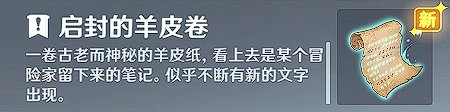 启封的羊皮卷

一卷古老而神秘的羊皮纸，看上去是某个冒险家留下来的笔记。似乎不断有新的文字出现。

新